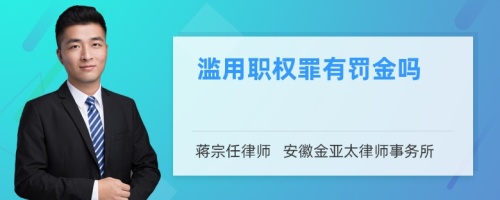 滥用职权罪有罚金吗

蒋宗任律师 安徽金亚太律师事务所